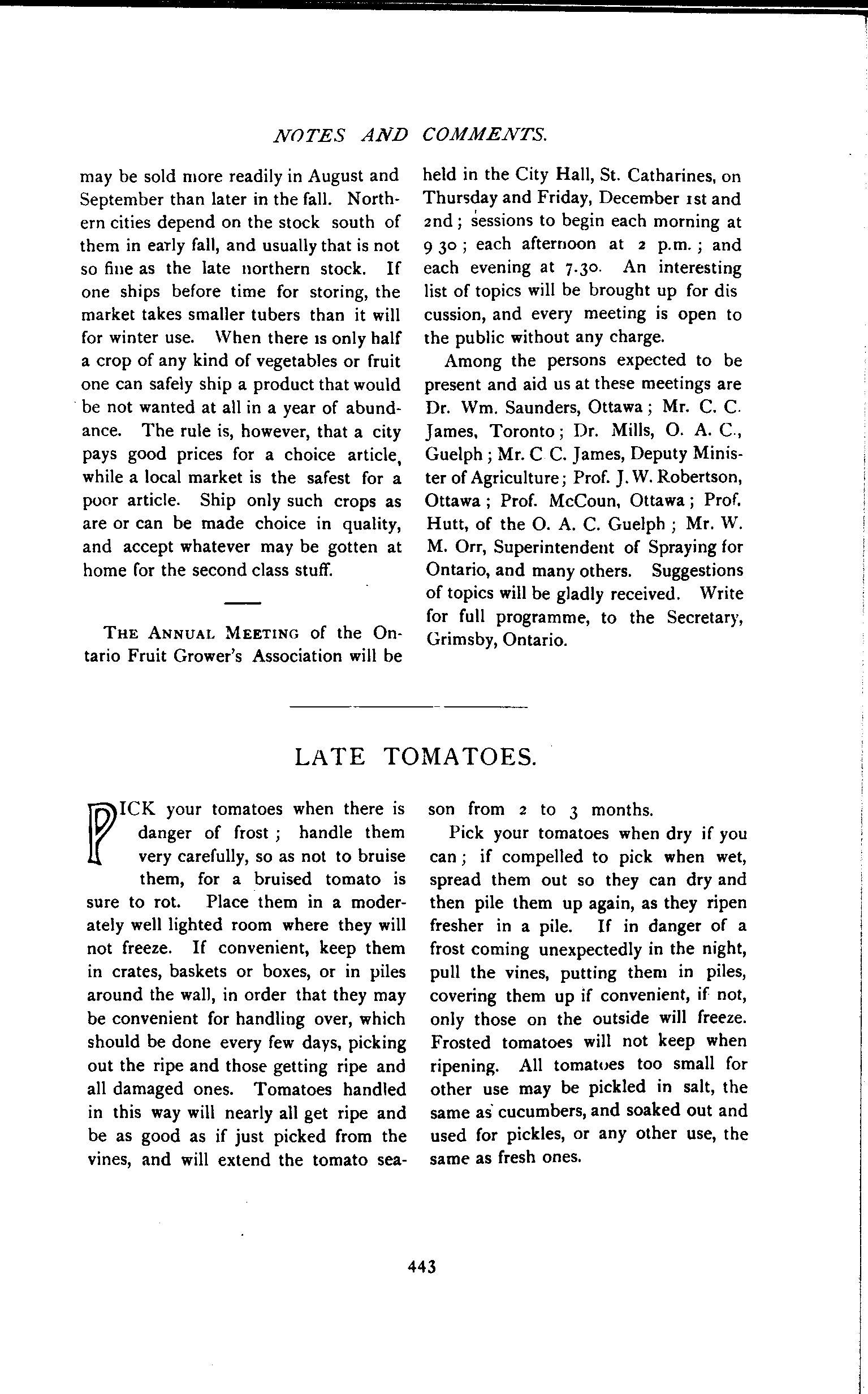 NOTES AND COMMENTS.

may be sold more readily in August and September than later in the fall. Northern cities depend on the stock south of them in early fall, and usually that is not so fine as the late northern stock. If one ships before time for storing, the market takes smaller tubers than it will for winter use. When there is only half a crop of any kind of vegetables or fruit one can safely ship a product that would be not wanted at all in a year of abundance. The rule is, however, that a city pays good prices for a choice article, while a local market is the safest for a poor article. Ship only such crops as are or can be made choice in quality, and accept whatever may be gotten at home for the second class stuff.

THE ANNUAL MEETING of the Ontario Fruit Grower's Association will be held in the City Hall, St. Catharines, on Thursday and Friday, December 1st and 2nd; sessions to begin each morning at 9 30; each afternoon at 2 p.m.; and each evening at 7.30. An interesting list of topics will be brought up for dis cussion, and every meeting is open to the public without any charge.

Among the persons expected to be present and aid us at these meetings are Dr. Wm. Saunders, Ottawa; Mr. C. C. James, Toronto; Dr. Mills, O. A. C., Guelph; Mr. C C. James, Deputy Minister of Agriculture; Prof. J. W. Robertson, Ottawa; Prof. McCoun, Ottawa; Prof. Hutt, of the O. A. C. Guelph; Mr. W. M. Orr, Superintendent of Spraying for Ontario, and many others. Suggestions of topics will be gladly received. Write for full programme, to the Secretary, Grimsby, Ontario.

LATE TOMATOES.

PICK your tomatoes when there is danger of frost; handle them very carefully, so as not to bruise them, for a bruised tomato is sure to rot. Place them in a moderately well lighted room where they will not freeze. If convenient, keep them in crates, baskets or boxes, or in piles around the wall, in order that they may be convenient for handling over, which should be done every few days, picking out the ripe and those getting ripe and all damaged ones. Tomatoes handled in this way will nearly all get ripe and be as good as if just picked from the vines, and will extend the tomato season from 2 to 3 months.

Pick your tomatoes when dry if you can; if compelled to pick when wet, spread them out so they can dry and then pile them up again, as they ripen fresher in a pile. If in danger of a frost coming unexpectedly in the night, pull the vines, putting them in piles, covering them up if convenient, if not, only those on the outside will freeze. Frosted tomatoes will not keep when ripening. All tomatoes too small for other use may be pickled in salt, the same as cucumbers, and soaked out and used for pickles, or any other use, the same as fresh ones.

443